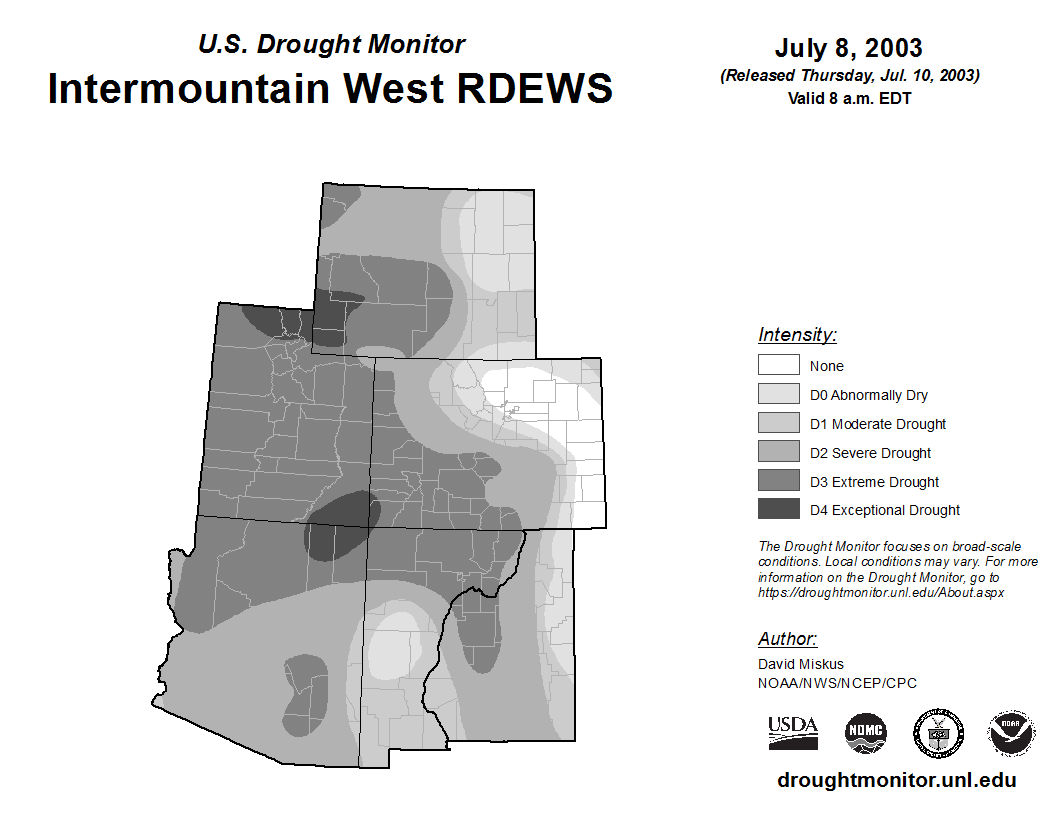 U.S. Drought Monitor
Intermountain West RDEWS

July 8, 2003
(Released Thursday, Jul. 10, 2003)
Valid 8 a.m. EDT

Intensity:
None
D0 Abnormally Dry
D1 Moderate Drought
D2 Severe Drought
D3 Extreme Drought
D4 Exceptional Drought

The Drought Monitor focuses on broad-scale conditions. Local conditions may vary. For more information on the Drought Monitor, go to https://droughtmonitor.unl.edu/About.aspx

Author:
David Miskus
NOAA/NWS/NCEP/CPC

USDA
NDMC
NOAA

droughtmonitor.unl.edu